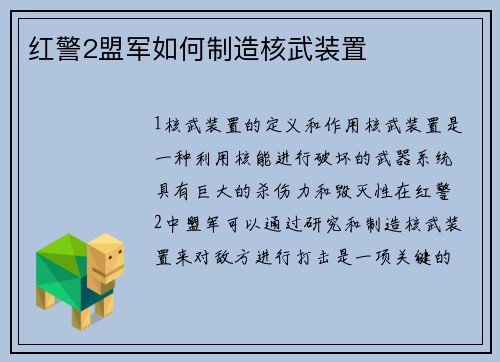 红警2盟军如何制造核武装置

1核武装置的定义和作用核武装置是一种利用核能进行破坏的武器系统具有巨大的杀伤力和毁灭性在红警2中盟军可以通过研究和制造核武装置来对敌方进行打击是一项关键的